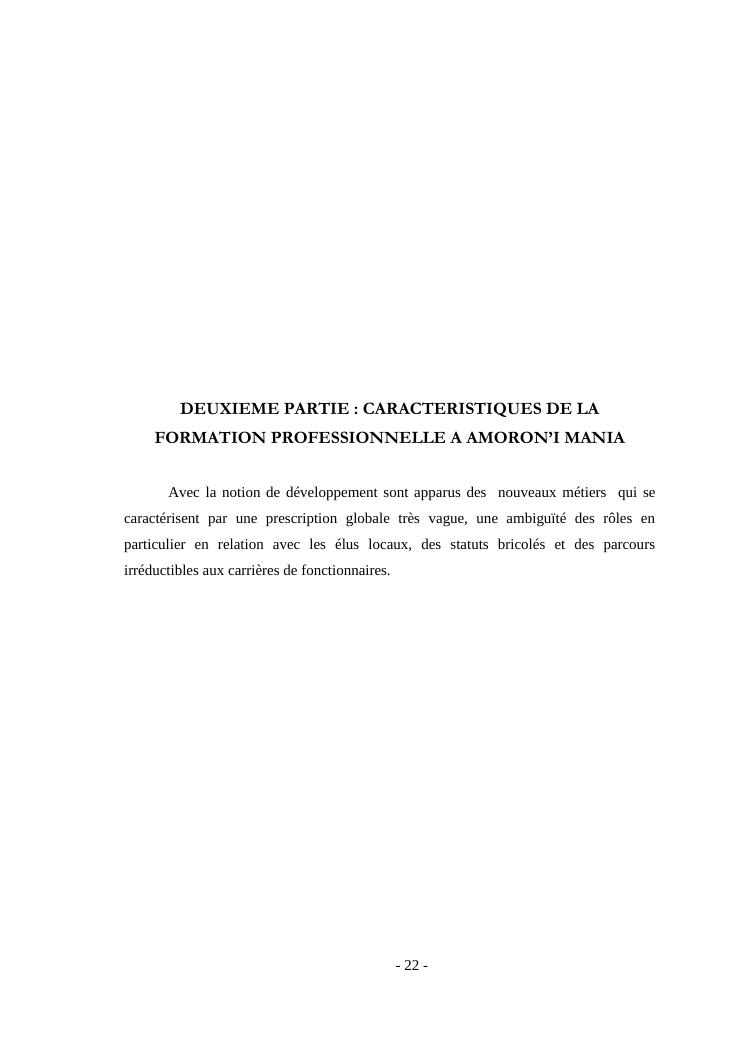 DEUXIEME PARTIE : CARACTERISTIQUES DE LA FORMATION PROFESSIONNELLE A AMORON'I MANIA

Avec la notion de développement sont apparus des nouveaux métiers qui se caractérisent par une prescription globale très vague, une ambiguïté des rôles en particulier en relation avec les élus locaux, des statuts bricolés et des parcours irréductibles aux carrières de fonctionnaires.

- 22 -